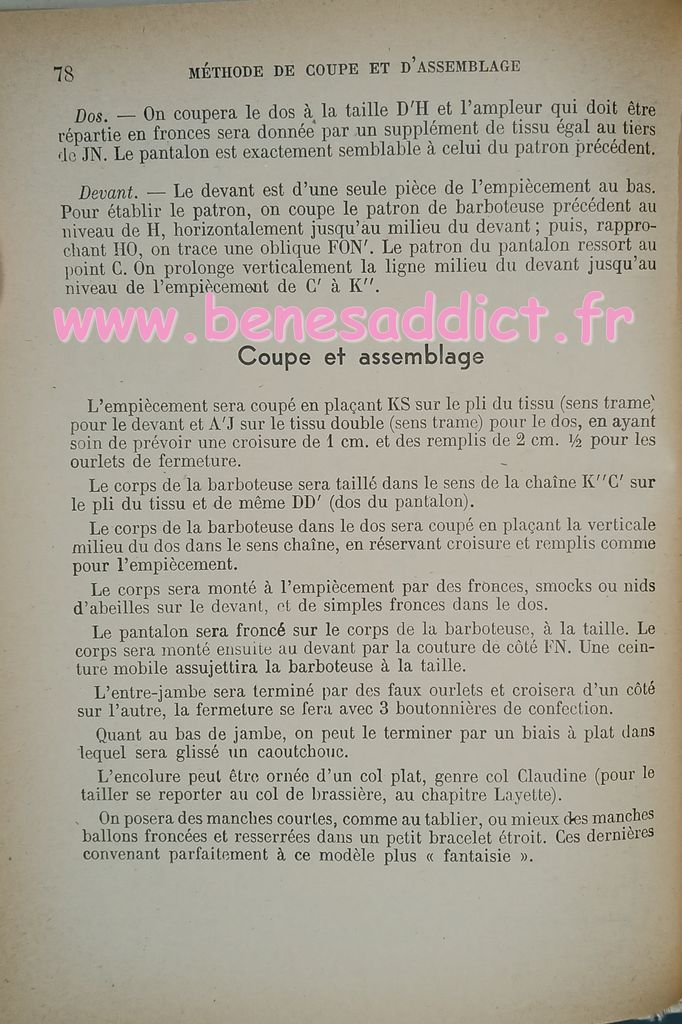 78 MÉTHODE DE COUPE ET D'ASSEMBLAGE

Dos. — On coupera le dos à la taille D'H et l'ampleur qui doit être répartie en fronces sera donnée par un supplément de tissu égal au tiers de JN. Le pantalon est exactement semblable à celui du patron précédent.

Devant. — Le devant est d'une seule pièce de l'empiècement au bas. Pour établir le patron, on coupe le patron de barboteuse précédent au niveau de H, horizontalement jusqu'au milieu du devant ; puis, rapprochant HO, on trace une oblique FON'. Le patron du pantalon ressort au point C. On prolonge verticalement la ligne milieu du devant jusqu'au niveau de l'empiècement de C' à K''.

www.benesaddict.fr

Coupe et assemblage

L'empiècement sera coupé en plaçant KS sur le pli du tissu (sens trame) pour le devant et A'J sur le tissu double (sens trame) pour le dos, en ayant soin de prévoir une croisure de 1 cm. et des remplis de 2 cm. ½ pour les ourlets de fermeture.

Le corps de la barboteuse sera taillé dans le sens de la chaîne K''C' sur le pli du tissu et de même DD' (dos du pantalon).

Le corps de la barboteuse dans le dos sera coupé en plaçant la verticale milieu du dos dans le sens chaîne, en réservant croisure et remplis comme pour l'empiècement.

Le corps sera monté à l'empiècement par des fronces, smocks ou nids d'abeilles sur le devant, et de simples fronces dans le dos.

Le pantalon sera froncé sur le corps de la barboteuse, à la taille. Le corps sera monté ensuite au devant par la couture de côté FN. Une ceinture mobile assujettira la barboteuse à la taille.

L'entre-jambe sera terminé par des faux ourlets et croisera d'un côté sur l'autre, la fermeture se fera avec 3 boutonnières de confection.

Quant au bas de jambe, on peut le terminer par un biais à plat dans lequel sera glissé un caoutchouc.

L'encolure peut être ornée d'un col plat, genre col Claudine (pour le tailler se reporter au col de brassière, au chapitre Layette).

On posera des manches courtes, comme au tablier, ou mieux des manches ballons froncées et resserrées dans un petit bracelet étroit. Ces dernières convenant parfaitement à ce modèle plus « fantaisie ».